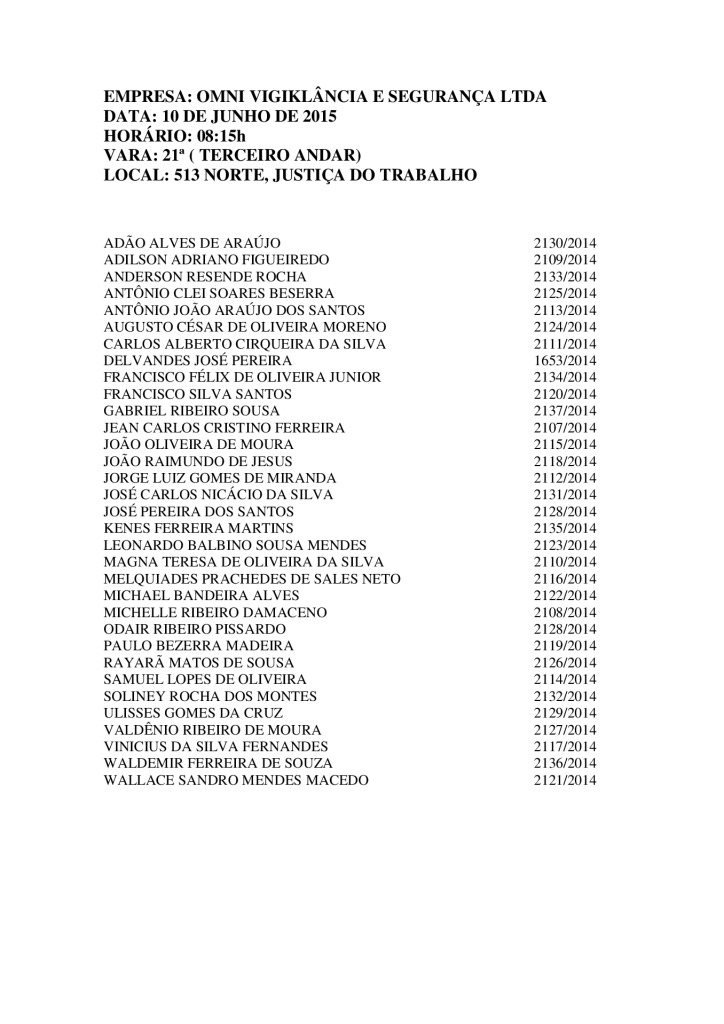 EMPRESA: OMNI VIGIKLÂNCIA E SEGURANÇA LTDA
DATA: 10 DE JUNHO DE 2015
HORÁRIO: 08:15h
VARA: 21ª ( TERCEIRO ANDAR)
LOCAL: 513 NORTE, JUSTIÇA DO TRABALHO

| | |
|---|---|
| ADÃO ALVES DE ARAÚJO | 2130/2014 |
| ADILSON ADRIANO FIGUEIREDO | 2109/2014 |
| ANDERSON RESENDE ROCHA | 2133/2014 |
| ANTÔNIO CLEI SOARES BESERRA | 2125/2014 |
| ANTÔNIO JOÃO ARAÚJO DOS SANTOS | 2113/2014 |
| AUGUSTO CÉSAR DE OLIVEIRA MORENO | 2124/2014 |
| CARLOS ALBERTO CIRQUEIRA DA SILVA | 2111/2014 |
| DELVANDES JOSÉ PEREIRA | 1653/2014 |
| FRANCISCO FÉLIX DE OLIVEIRA JUNIOR | 2134/2014 |
| FRANCISCO SILVA SANTOS | 2120/2014 |
| GABRIEL RIBEIRO SOUSA | 2137/2014 |
| JEAN CARLOS CRISTINO FERREIRA | 2107/2014 |
| JOÃO OLIVEIRA DE MOURA | 2115/2014 |
| JOÃO RAIMUNDO DE JESUS | 2118/2014 |
| JORGE LUIZ GOMES DE MIRANDA | 2112/2014 |
| JOSÉ CARLOS NICÁCIO DA SILVA | 2131/2014 |
| JOSÉ PEREIRA DOS SANTOS | 2128/2014 |
| KENES FERREIRA MARTINS | 2135/2014 |
| LEONARDO BALBINO SOUSA MENDES | 2123/2014 |
| MAGNA TERESA DE OLIVEIRA DA SILVA | 2110/2014 |
| MELQUIADES PRACHEDES DE SALES NETO | 2116/2014 |
| MICHAEL BANDEIRA ALVES | 2122/2014 |
| MICHELLE RIBEIRO DAMACENO | 2108/2014 |
| ODAIR RIBEIRO PISSARDO | 2128/2014 |
| PAULO BEZERRA MADEIRA | 2119/2014 |
| RAYARÃ MATOS DE SOUSA | 2126/2014 |
| SAMUEL LOPES DE OLIVEIRA | 2114/2014 |
| SOLINEY ROCHA DOS MONTES | 2132/2014 |
| ULISSES GOMES DA CRUZ | 2129/2014 |
| VALDÊNIO RIBEIRO DE MOURA | 2127/2014 |
| VINICIUS DA SILVA FERNANDES | 2117/2014 |
| WALDEMIR FERREIRA DE SOUZA | 2136/2014 |
| WALLACE SANDRO MENDES MACEDO | 2121/2014 |